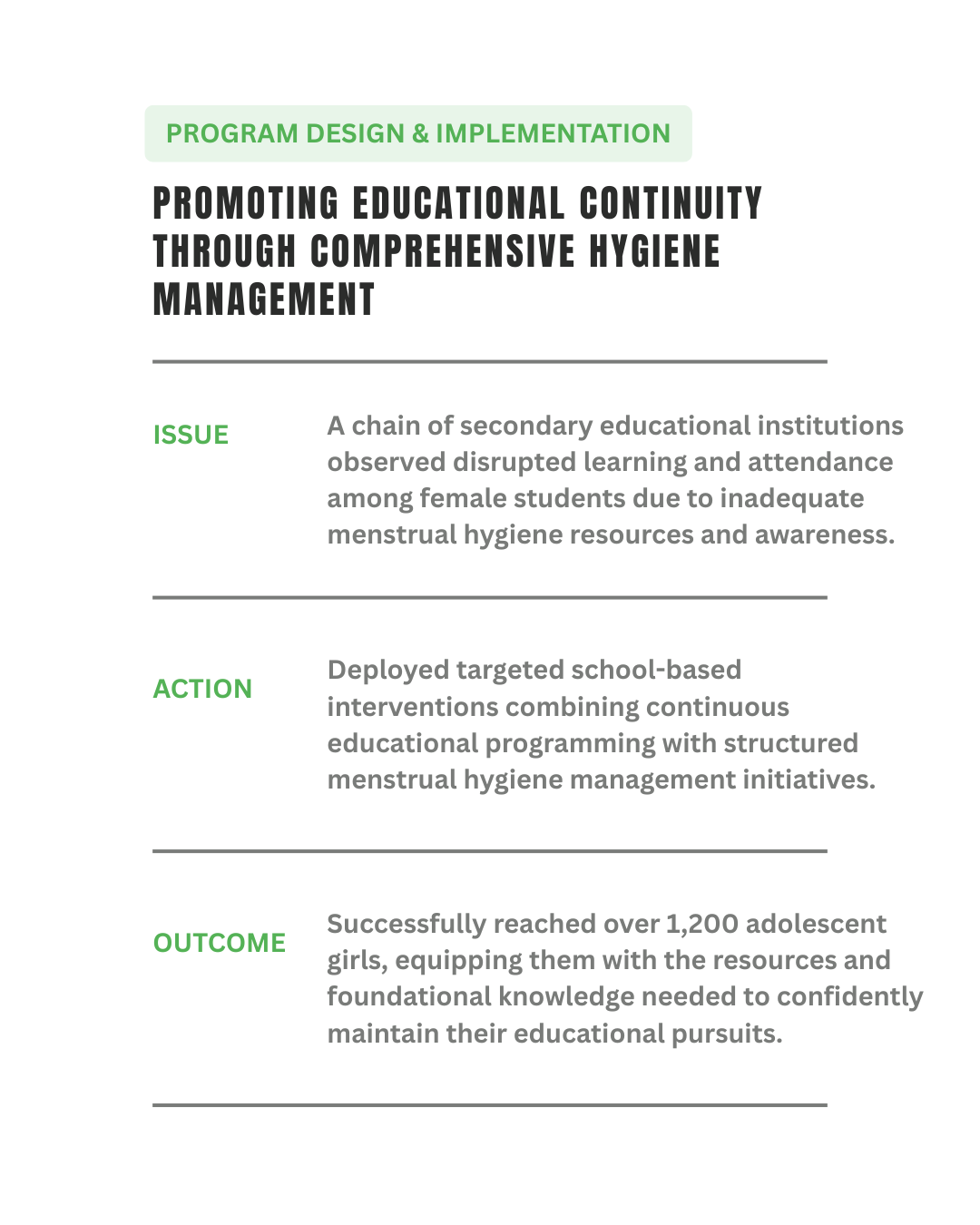 PROGRAM DESIGN & IMPLEMENTATION

PROMOTING EDUCATIONAL CONTINUITY THROUGH COMPREHENSIVE HYGIENE MANAGEMENT

ISSUE

A chain of secondary educational institutions observed disrupted learning and attendance among female students due to inadequate menstrual hygiene resources and awareness.

ACTION

Deployed targeted school-based interventions combining continuous educational programming with structured menstrual hygiene management initiatives.

OUTCOME

Successfully reached over 1,200 adolescent girls, equipping them with the resources and foundational knowledge needed to confidently maintain their educational pursuits.